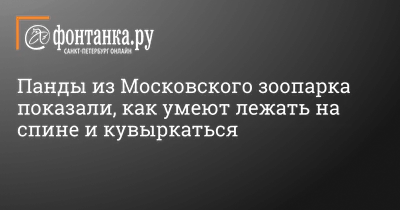 фонтанка.ру
САНКТ-ПЕТЕРБУРГ ОНЛАЙН

Панды из Московского зоопарка показали, как умеют лежать на спине и кувыркаться